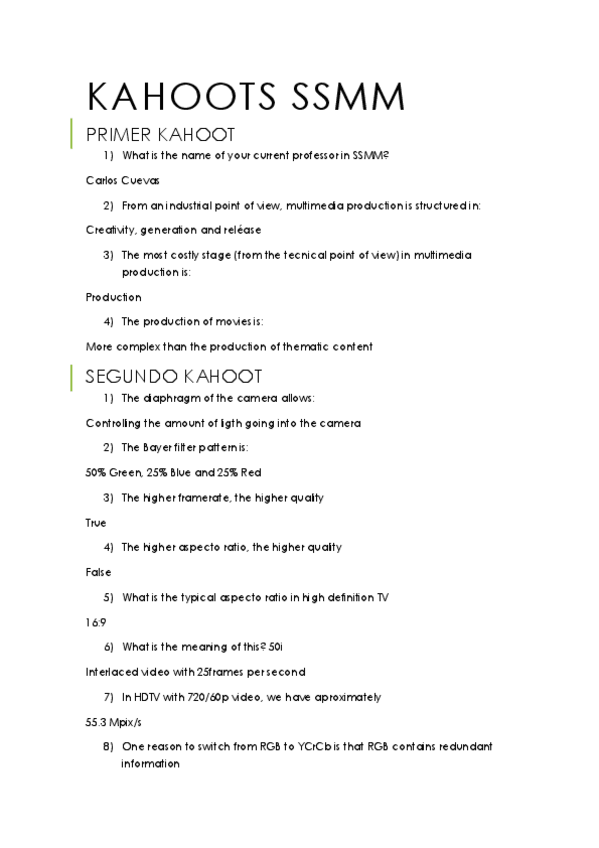 KAHOOTS SSMM

PRIMER KAHOOT

1) What is the name of your current professor in SSMM?

Carlos Cuevas

2) From an industrial point of view, multimedia production is structured in:

Creativity, generation and reléase

3) The most costly stage (from the tecnical point of view) in multimedia production is:

Production

4) The production of movies is:

More complex than the production of thematic content

SEGUNDO KAHOOT

1) The diaphragm of the camera allows:

Controling the amount of ligth going into the camera

2) The Bayer filter pattern is:

50% Green, 25% Blue and 25% Red

3) The higher framerate, the higher quality

True

4) The higher aspecto ratio, the higher quality

False

5) What is the typical aspecto ratio in high definition TV

16:9

6) What is the meaning of this? 50i

Interlaced video with 25frames per second

7) In HDTV with 720/60p video, we have aproximately

55.3 Mpix/s

8) One reason to switch from RGB to YCrCb is that RGB contains redundant information